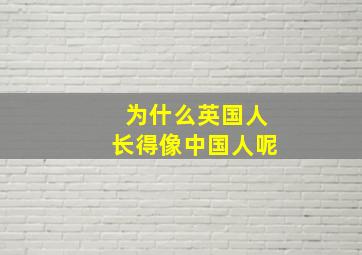 为什么英国人
长得像中国人呢